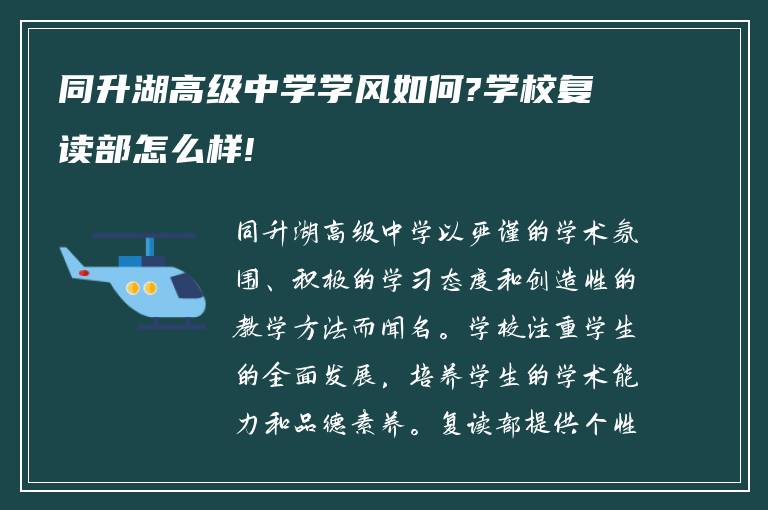 同升湖高级中学学风如何?学校复读部怎么样!

同升湖高级中学以严谨的学术氛围、积极的学习态度和创造性的教学方法而闻名。学校注重学生的全面发展，培养学生的学术能力和品德素养。复读部提供个性